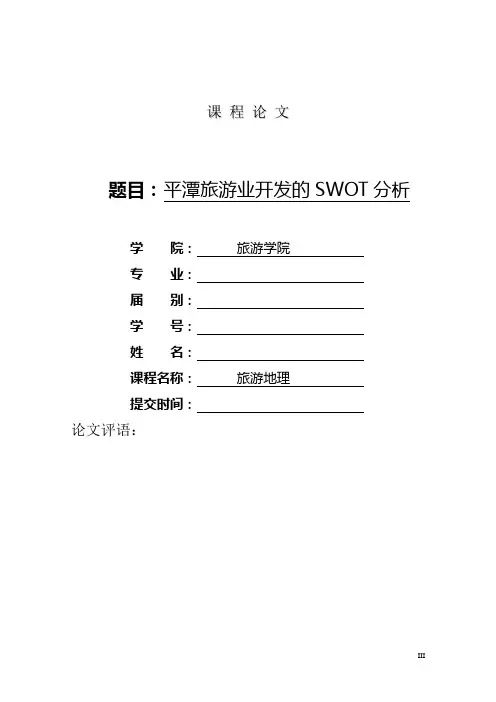 课 程 论 文

题目：平潭旅游业开发的 SWOT 分析

学 院： 旅游学院

专 业：

届 别：

学 号：

姓 名：

课程名称： 旅游地理

提交时间：

论文评语：

III